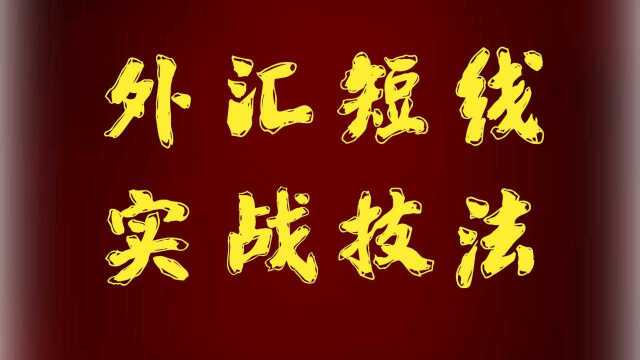 外汇短线
实战技法